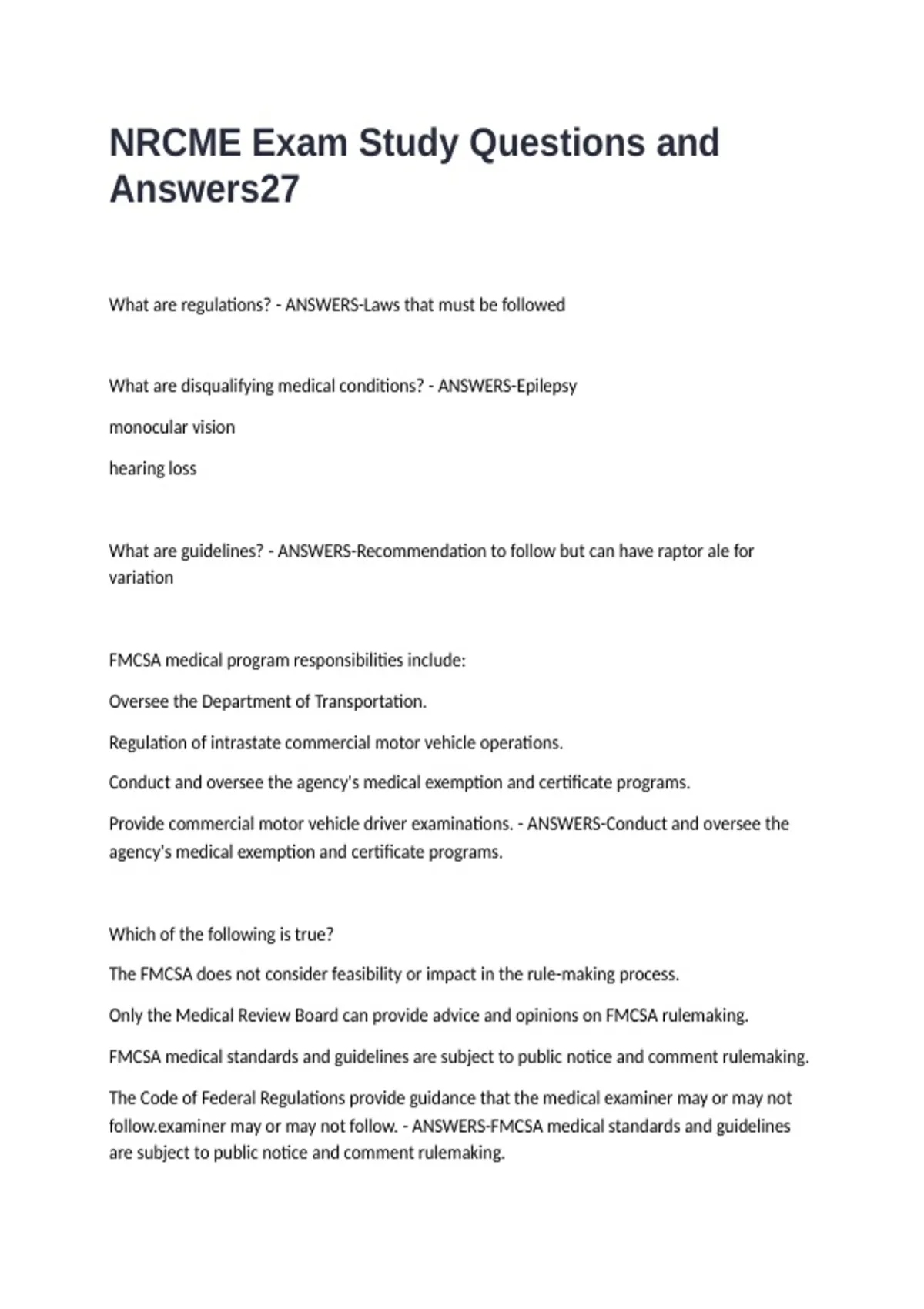 NRCME Exam Study Questions and Answers27

What are regulations? - ANSWERS-Laws that must be followed

What are disqualifying medical conditions? - ANSWERS-Epilepsy

monocular vision

hearing loss

What are guidelines? - ANSWERS-Recommendation to follow but can have raptor ale for variation

FMCSA medical program responsibilities include:

Oversee the Department of Transportation.

Regulation of intrastate commercial motor vehicle operations.

Conduct and oversee the agency's medical exemption and certificate programs.

Provide commercial motor vehicle driver examinations. - ANSWERS-Conduct and oversee the agency's medical exemption and certificate programs.

Which of the following is true?

The FMCSA does not consider feasibility or impact in the rule-making process.

Only the Medical Review Board can provide advice and opinions on FMCSA rulemaking.

FMCSA medical standards and guidelines are subject to public notice and comment rulemaking.

The Code of Federal Regulations provide guidance that the medical examiner may or may not follow.examiner may or may not follow. - ANSWERS-FMCSA medical standards and guidelines are subject to public notice and comment rulemaking.